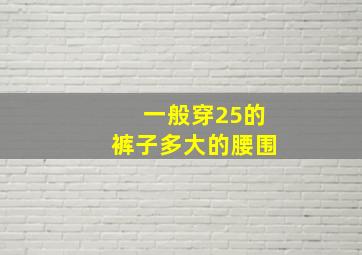 一般穿25的
裤子多大的腰围